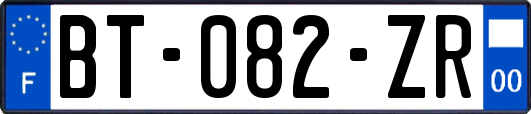 F
BT-082-ZR
00